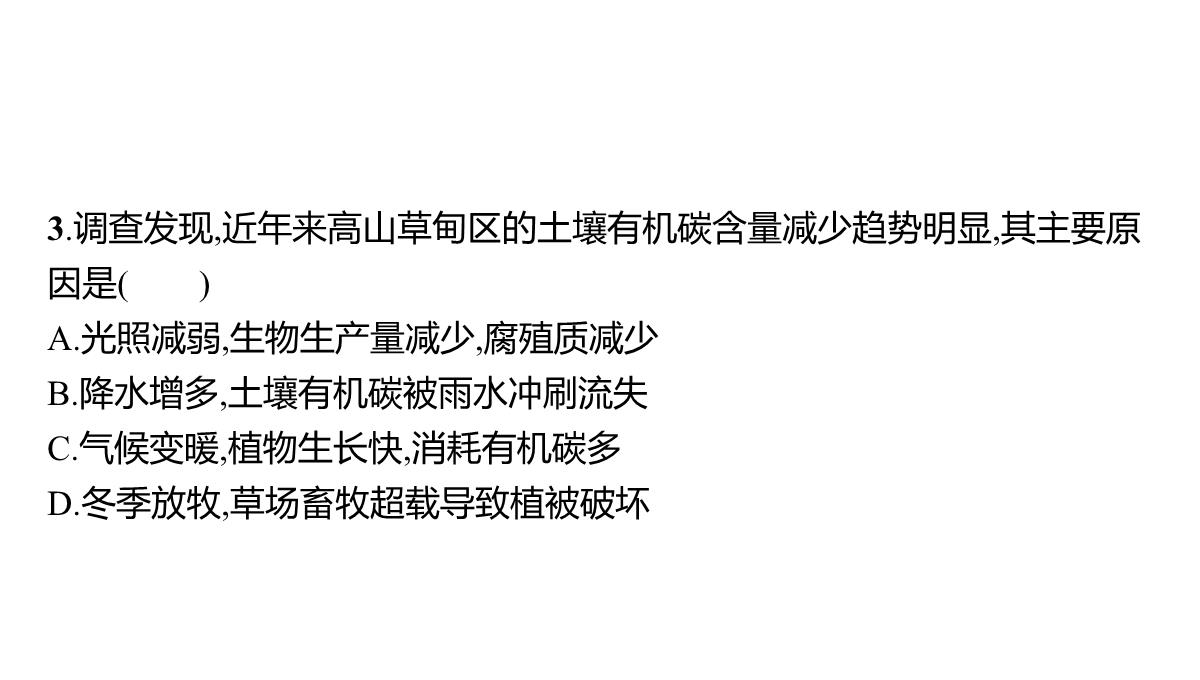 3.调查发现,近年来高山草甸区的土壤有机碳含量减少趋势明显,其主要原因是(　　)
A.光照减弱,生物生产量减少,腐殖质减少
B.降水增多,土壤有机碳被雨水冲刷流失
C.气候变暖,植物生长快,消耗有机碳多
D.冬季放牧,草场畜牧超载导致植被破坏